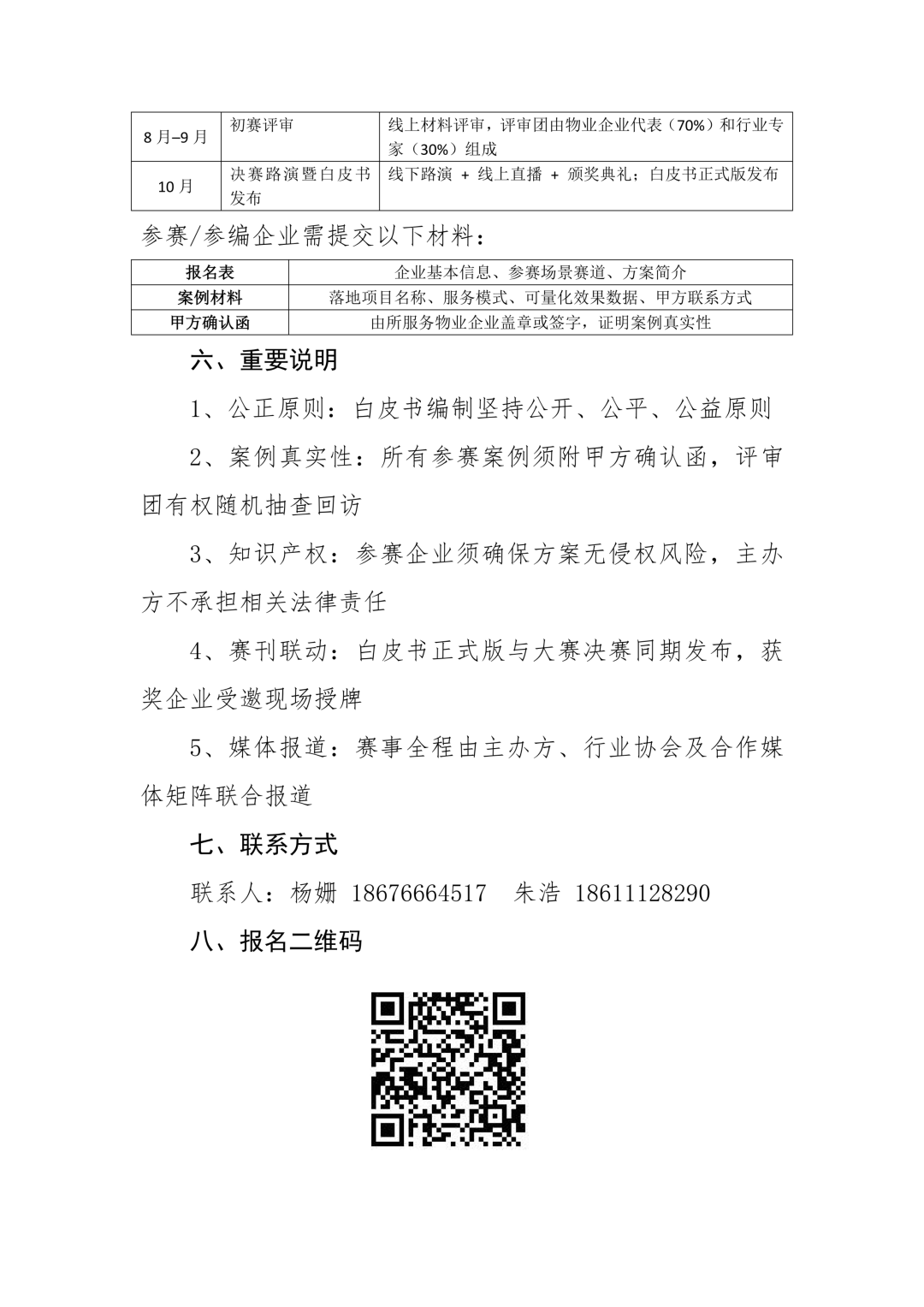 | 8月–9月 | 初赛评审 | 线上材料评审，评审团由物业企业代表（70%）和行业专家（30%）组成 |
|---|---|---|
| 10月 | 决赛路演暨白皮书发布 | 线下路演 + 线上直播 + 颁奖典礼；白皮书正式版发布 |

参赛/参编企业需提交以下材料：

| 报名表 | 企业基本信息、参赛场景赛道、方案简介 |
|---|---|
| 案例材料 | 落地项目名称、服务模式、可量化效果数据、甲方联系方式 |
| 甲方确认函 | 由所服务物业企业盖章或签字，证明案例真实性 |

六、重要说明

1、公正原则：白皮书编制坚持公开、公平、公益原则

2、案例真实性：所有参赛案例须附甲方确认函，评审团有权随机抽查回访

3、知识产权：参赛企业须确保方案无侵权风险，主办方不承担相关法律责任

4、赛刊联动：白皮书正式版与大赛决赛同期发布，获奖企业受邀现场授牌

5、媒体报道：赛事全程由主办方、行业协会及合作媒体矩阵联合报道

七、联系方式

联系人：杨姗 18676664517　朱浩 18611128290

八、报名二维码